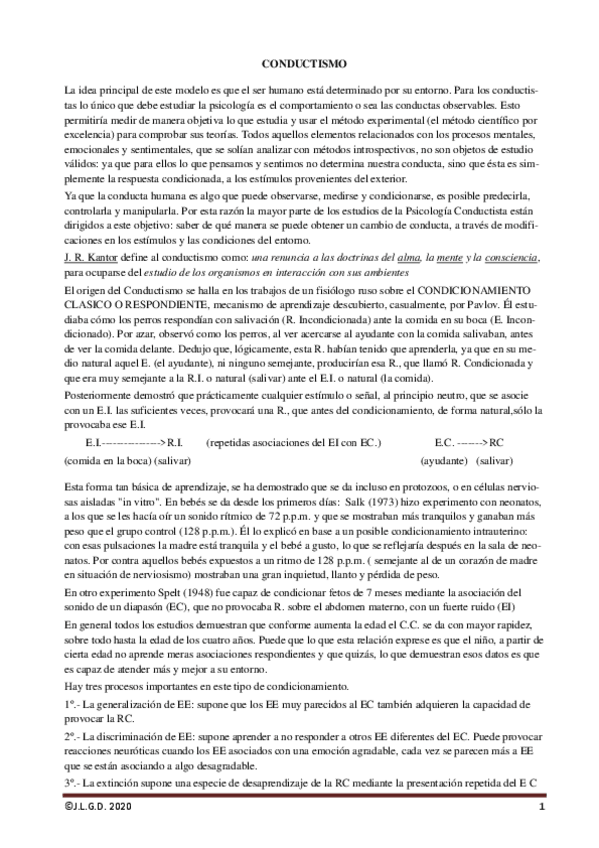 CONDUCTISMO

La idea principal de este modelo es que el ser humano está determinado por su entorno. Para los conductistas lo único que debe estudiar la psicología es el comportamiento o sea las conductas observables. Esto permitiría medir de manera objetiva lo que estudia y usar el método experimental (el método científico por excelencia) para comprobar sus teorías. Todos aquellos elementos relacionados con los procesos mentales, emocionales y sentimentales, que se solían analizar con métodos introspectivos, no son objetos de estudio válidos: ya que para ellos lo que pensamos y sentimos no determina nuestra conducta, sino que ésta es simplemente la respuesta condicionada, a los estímulos provenientes del exterior.

Ya que la conducta humana es algo que puede observarse, medirse y condicionarse, es posible predecirla, controlarla y manipularla. Por esta razón la mayor parte de los estudios de la Psicología Conductista están dirigidos a este objetivo: saber de qué manera se puede obtener un cambio de conducta, a través de modificaciones en los estímulos y las condiciones del entorno.

J. R. Kantor define al conductismo como: una renuncia a las doctrinas del alma, la mente y la consciencia, para ocuparse del estudio de los organismos en interacción con sus ambientes

El origen del Conductismo se halla en los trabajos de un fisiólogo ruso sobre el CONDICIONAMIENTO CLASICO O RESPONDIENTE, mecanismo de aprendizaje descubierto, casualmente, por Pavlov. Él estudiaba cómo los perros respondían con salivación (R. Incondicionada) ante la comida en su boca (E. Incondicionado). Por azar, observó como los perros, al ver acercarse al ayudante con la comida salivaban, antes de ver la comida delante. Dedujo que, lógicamente, esta R. habían tenido que aprenderla, ya que en su medio natural aquel E. (el ayudante), ni ninguno semejante, producirían esa R., que llamó R. Condicionada y que era muy semejante a la R.I. o natural (salivar) ante el E.I. o natural (la comida).

Posteriormente demostró que prácticamente cualquier estímulo o señal, al principio neutro, que se asocie con un E.I. las suficientes veces, provocará una R., que antes del condicionamiento, de forma natural,sólo la provocaba ese E.I.

E.I.--------------->R.I. (repetidas asociaciones del EI con EC.) E.C. ------->RC
(comida en la boca) (salivar) (ayudante) (salivar)

Esta forma tan básica de aprendizaje, se ha demostrado que se da incluso en protozoos, o en células nerviosas aisladas "in vitro". En bebés se da desde los primeros días: Salk (1973) hizo experimento con neonatos, a los que se les hacía oír un sonido rítmico de 72 p.p.m. y que se mostraban más tranquilos y ganaban más peso que el grupo control (128 p.p.m.). Él lo explicó en base a un posible condicionamiento intrauterino: con esas pulsaciones la madre está tranquila y el bebé a gusto, lo que se reflejaría después en la sala de neonatos. Por contra aquellos bebés expuestos a un ritmo de 128 p.p.m. ( semejante al de un corazón de madre en situación de nerviosismo) mostraban una gran inquietud, llanto y pérdida de peso.

En otro experimento Spelt (1948) fue capaz de condicionar fetos de 7 meses mediante la asociación del sonido de un diapasón (EC), que no provocaba R. sobre el abdomen materno, con un fuerte ruido (EI)

En general todos los estudios demuestran que conforme aumenta la edad el C.C. se da con mayor rapidez, sobre todo hasta la edad de los cuatro años. Puede que lo que esta relación exprese es que el niño, a partir de cierta edad no aprende meras asociaciones respondientes y que quizás, lo que demuestran esos datos es que es capaz de atender más y mejor a su entorno.

Hay tres procesos importantes en este tipo de condicionamiento.

1º.- La generalización de EE: supone que los EE muy parecidos al EC también adquieren la capacidad de provocar la RC.

2º.- La discriminación de EE: supone aprender a no responder a otros EE diferentes del EC. Puede provocar reacciones neuróticas cuando los EE asociados con una emoción agradable, cada vez se parecen más a EE que se están asociando a algo desagradable.

3º.- La extinción supone una especie de desaprendizaje de la RC mediante la presentación repetida del E C

©J.L.G.D. 2020 1